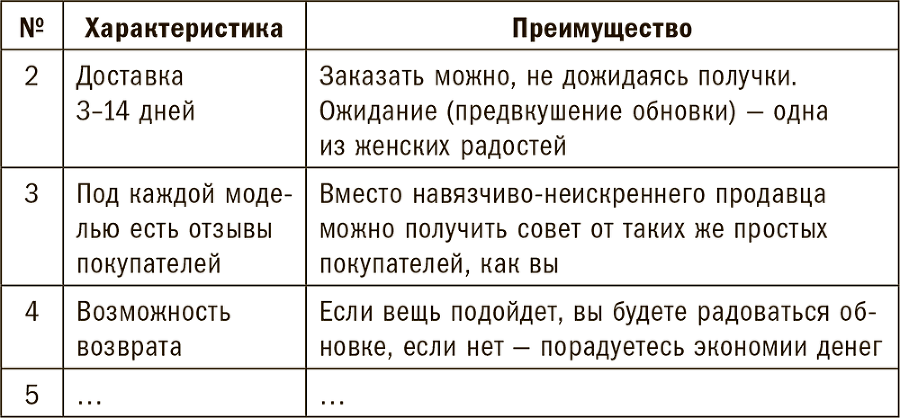 | № | Характеристика | Преимущество |
|---|---|---|
| 2 | Доставка 3–14 дней | Заказать можно, не дожидаясь получки. Ожидание (предвкушение обновки) — одна из женских радостей |
| 3 | Под каждой моделью есть отзывы покупателей | Вместо навязчиво-неискреннего продавца можно получить совет от таких же простых покупателей, как вы |
| 4 | Возможность возврата | Если вещь подойдет, вы будете радоваться обновке, если нет — порадуетесь экономии денег |
| 5 | … | … |